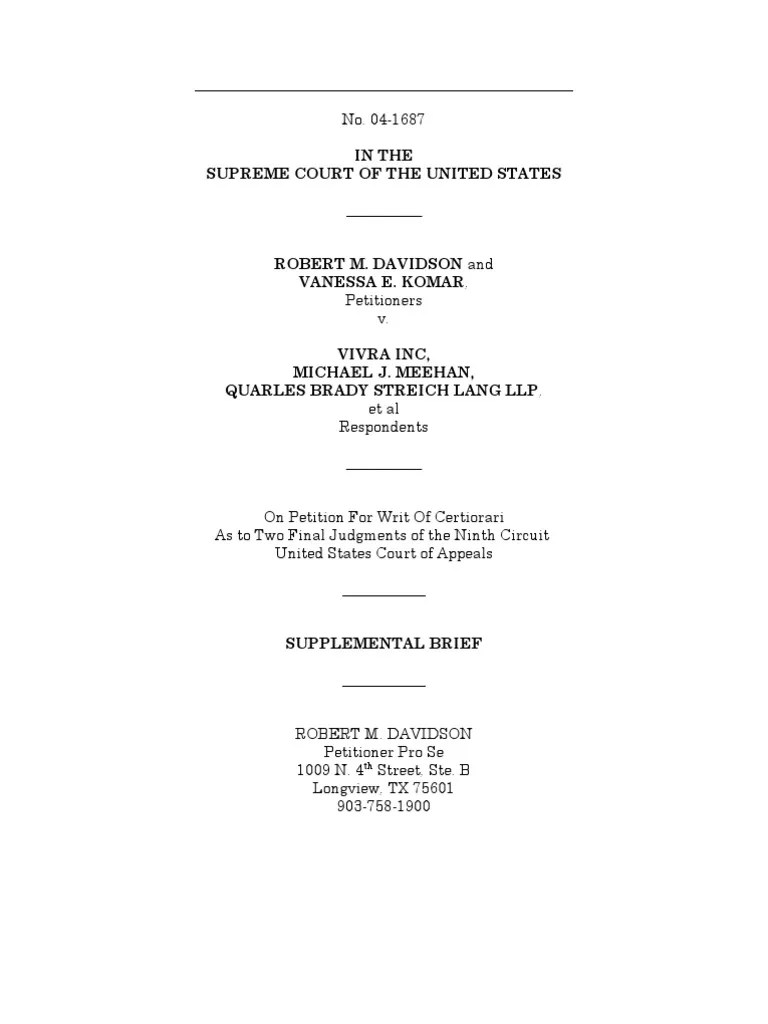 No. 04-1687

IN THE
SUPREME COURT OF THE UNITED STATES

ROBERT M. DAVIDSON and
VANESSA E. KOMAR,
Petitioners
v.

VIVRA INC,
MICHAEL J. MEEHAN,
QUARLES BRADY STREICH LANG LLP,
et al
Respondents

On Petition For Writ Of Certiorari
As to Two Final Judgments of the Ninth Circuit
United States Court of Appeals

SUPPLEMENTAL BRIEF

ROBERT M. DAVIDSON
Petitioner Pro Se
1009 N. 4$^{th}$ Street, Ste. B
Longview, TX 75601
903-758-1900